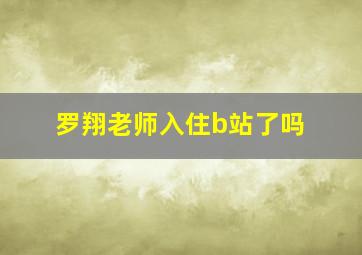 罗翔老师入住b站了吗